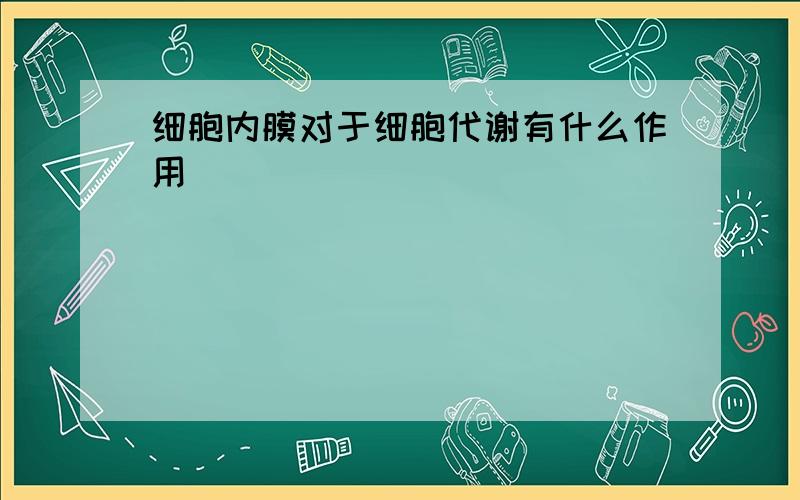 细胞内膜对于细胞代谢有什么作用